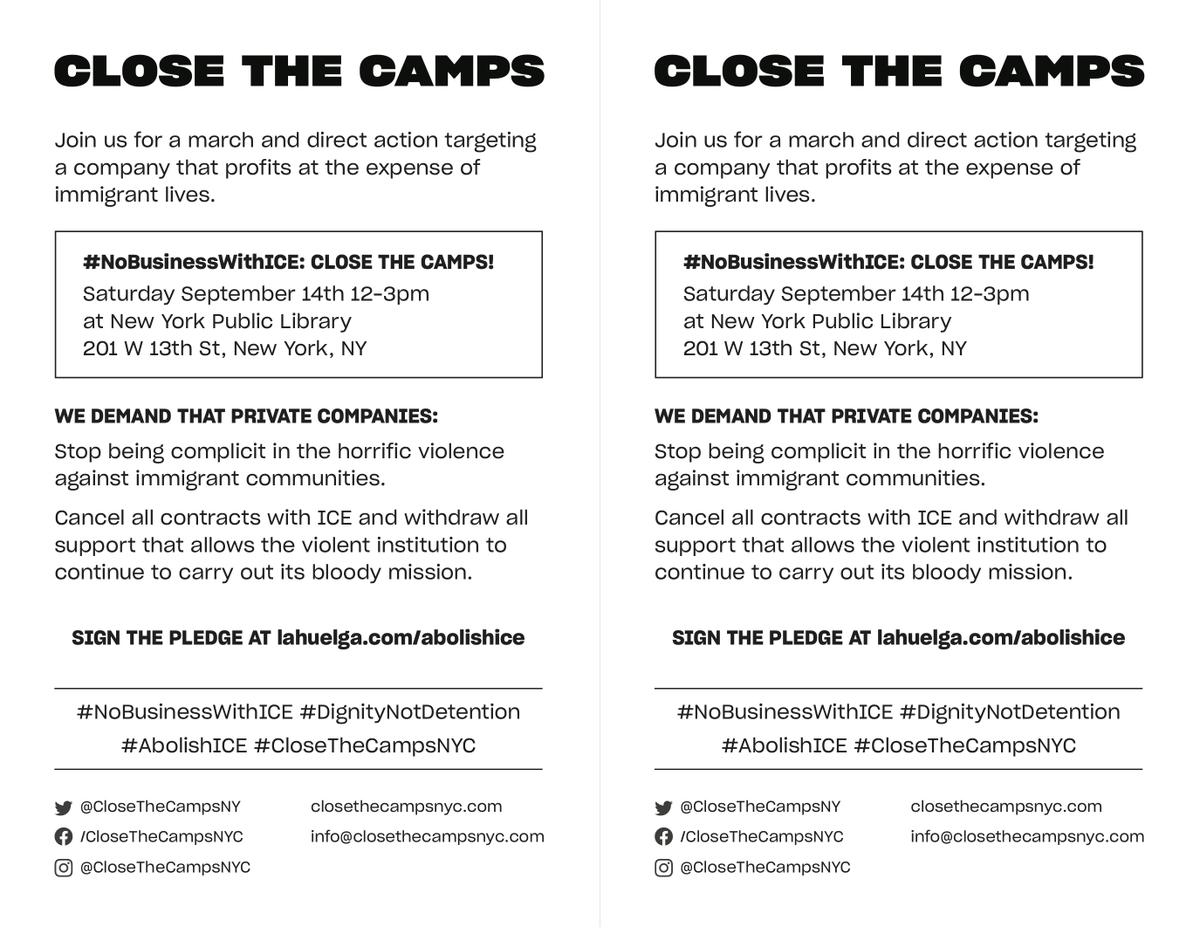 CLOSE THE CAMPS

Join us for a march and direct action targeting a company that profits at the expense of immigrant lives.

#NoBusinessWithICE: CLOSE THE CAMPS!
Saturday September 14th 12-3pm
at New York Public Library
201 W 13th St, New York, NY

WE DEMAND THAT PRIVATE COMPANIES:

Stop being complicit in the horrific violence against immigrant communities.

Cancel all contracts with ICE and withdraw all support that allows the violent institution to continue to carry out its bloody mission.

SIGN THE PLEDGE AT lahuelga.com/abolishice

#NoBusinessWithICE #DignityNotDetention
#AbolishICE #CloseTheCampsNYC

@CloseTheCampsNY
/CloseTheCampsNYC
@CloseTheCampsNYC

closethecampsnyc.com
info@closethecampsnyc.com

CLOSE THE CAMPS

Join us for a march and direct action targeting a company that profits at the expense of immigrant lives.

#NoBusinessWithICE: CLOSE THE CAMPS!
Saturday September 14th 12-3pm
at New York Public Library
201 W 13th St, New York, NY

WE DEMAND THAT PRIVATE COMPANIES:

Stop being complicit in the horrific violence against immigrant communities.

Cancel all contracts with ICE and withdraw all support that allows the violent institution to continue to carry out its bloody mission.

SIGN THE PLEDGE AT lahuelga.com/abolishice

#NoBusinessWithICE #DignityNotDetention
#AbolishICE #CloseTheCampsNYC

@CloseTheCampsNY
/CloseTheCampsNYC
@CloseTheCampsNYC

closethecampsnyc.com
info@closethecampsnyc.com